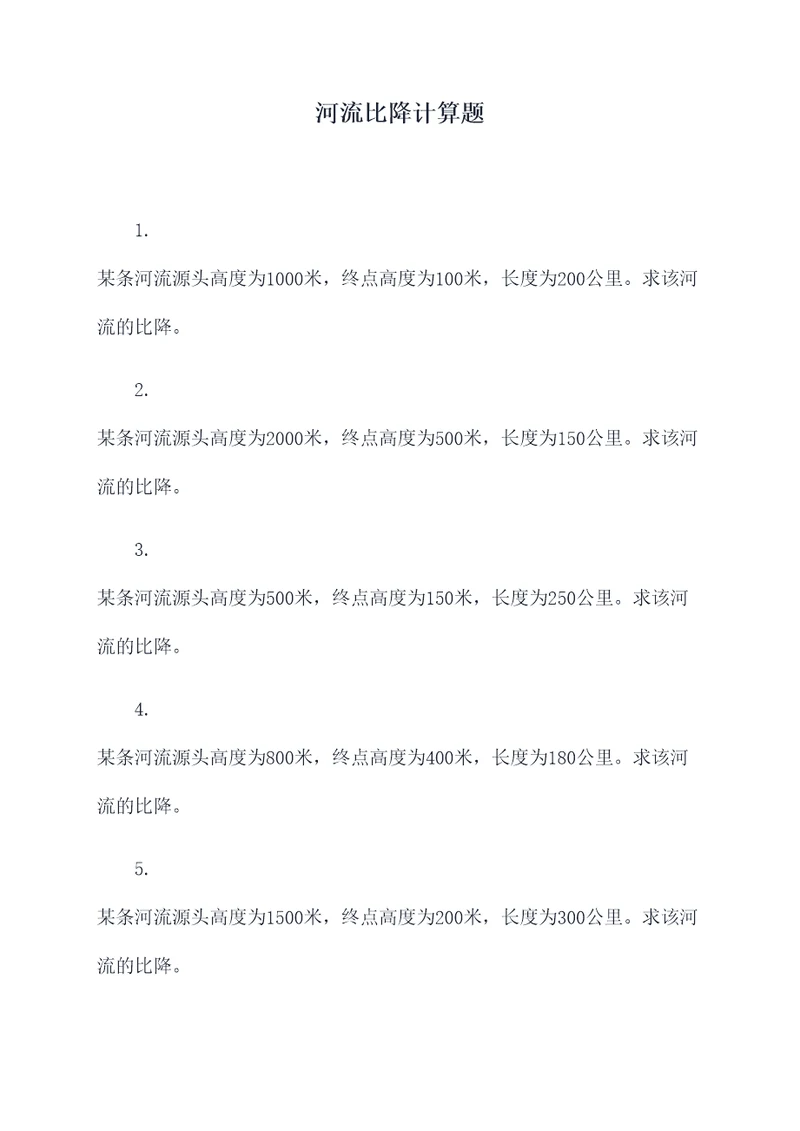 河流比降计算题

1.

某条河流源头高度为1000米，终点高度为100米，长度为200公里。求该河流的比降。

2.

某条河流源头高度为2000米，终点高度为500米，长度为150公里。求该河流的比降。

3.

某条河流源头高度为500米，终点高度为150米，长度为250公里。求该河流的比降。

4.

某条河流源头高度为800米，终点高度为400米，长度为180公里。求该河流的比降。

5.

某条河流源头高度为1500米，终点高度为200米，长度为300公里。求该河流的比降。